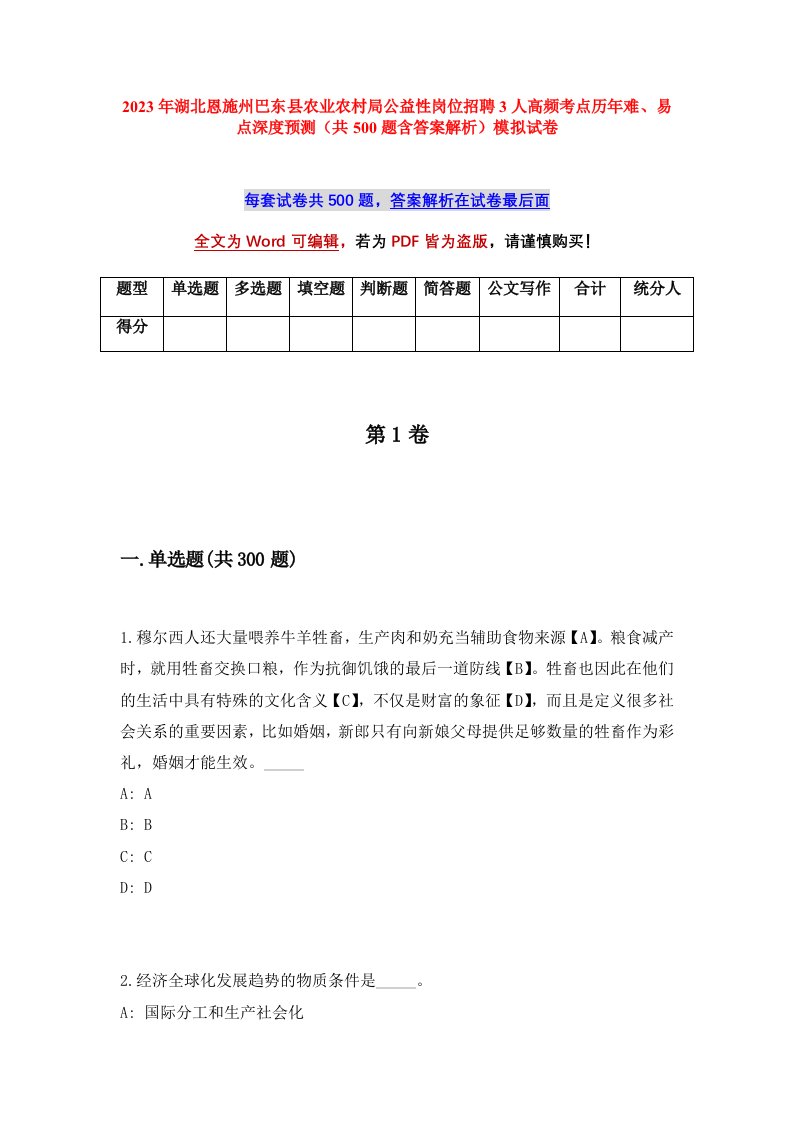 2023年湖北恩施州巴东县农业农村局公益性岗位招聘3人高频考点历年难、易点深度预测（共500题含答案解析）模拟试卷

每套试卷共500题，答案解析在试卷最后面

全文为Word可编辑，若为PDF皆为盗版，请谨慎购买！

| 题型 | 单选题 | 多选题 | 填空题 | 判断题 | 简答题 | 公文写作 | 合计 | 统分人 |
|---|---|---|---|---|---|---|---|---|
| 得分 | | | | | | | | |

第1卷

一.单选题(共300题)

1.穆尔西人还大量喂养牛羊牲畜，生产肉和奶充当辅助食物来源【A】。粮食减产时，就用牲畜交换口粮，作为抗御饥饿的最后一道防线【B】。牲畜也因此在他们的生活中具有特殊的文化含义【C】，不仅是财富的象征【D】，而且是定义很多社会关系的重要因素，比如婚姻，新郎只有向新娘父母提供足够数量的牲畜作为彩礼，婚姻才能生效。_____
A: A
B: B
C: C
D: D

2.经济全球化发展趋势的物质条件是_____。
A: 国际分工和生产社会化